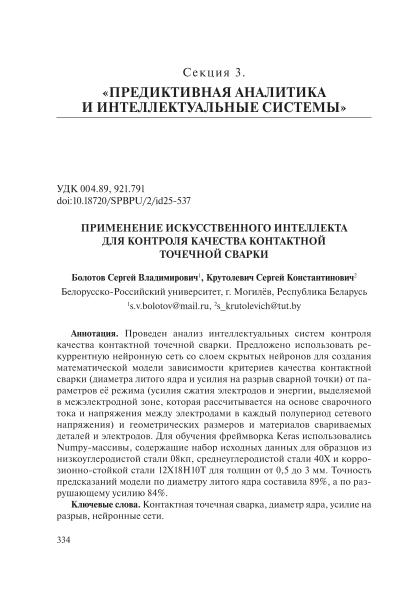 Секция 3.
«ПРЕДИКТИВНАЯ АНАЛИТИКА И ИНТЕЛЛЕКТУАЛЬНЫЕ СИСТЕМЫ»

УДК 004.89, 921.791
doi:10.18720/SPBPU/2/id25-537

ПРИМЕНЕНИЕ ИСКУССТВЕННОГО ИНТЕЛЛЕКТА ДЛЯ КОНТРОЛЯ КАЧЕСТВА КОНТАКТНОЙ ТОЧЕЧНОЙ СВАРКИ

Болотов Сергей Владимирович$^1$, Крутолевич Сергей Константинович$^2$
Белорусско-Российский университет, г. Могилёв, Республика Беларусь
$^1$s.v.bolotov@mail.ru, $^2$s_krutolevich@tut.by

Аннотация. Проведен анализ интеллектуальных систем контроля качества контактной точечной сварки. Предложено использовать рекуррентную нейронную сеть со слоем скрытых нейронов для создания математической модели зависимости критериев качества контактной сварки (диаметра литого ядра и усилия на разрыв сварной точки) от параметров её режима (усилия сжатия электродов и энергии, выделяемой в межэлектродной зоне, которая рассчитывается на основе сварочного тока и напряжения между электродами в каждый полупериод сетевого напряжения) и геометрических размеров и материалов свариваемых деталей и электродов. Для обучения фреймворка Keras использовались Numpy-массивы, содержащие набор исходных данных для образцов из низкоуглеродистой стали 08кп, среднеуглеродистой стали 40Х и коррозионно-стойкой стали 12Х18Н10Т для толщин от 0,5 до 3 мм. Точность предсказаний модели по диаметру литого ядра составила 89%, а по разрушающему усилию 84%.

Ключевые слова. Контактная точечная сварка, диаметр ядра, усилие на разрыв, нейронные сети.

334